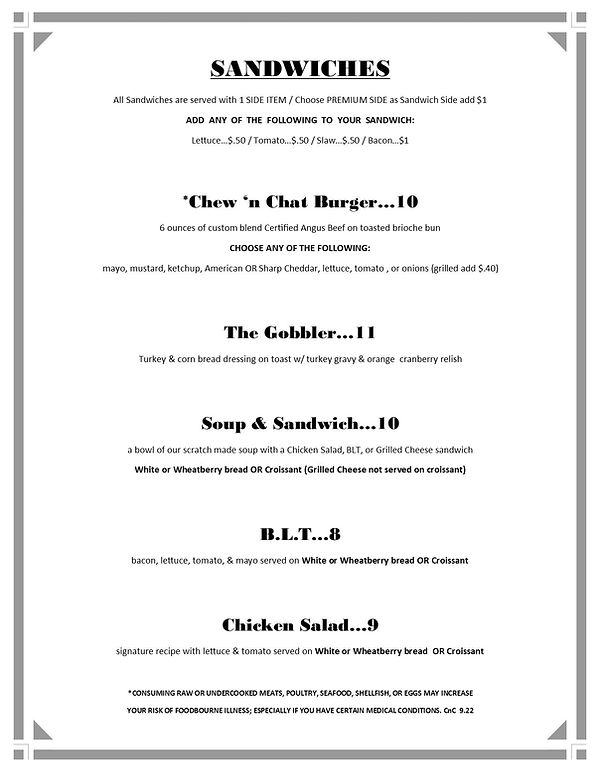 SANDWICHES

All Sandwiches are served with 1 SIDE ITEM / Choose PREMIUM SIDE as Sandwich Side add $1

ADD ANY OF THE FOLLOWING TO YOUR SANDWICH:

Lettuce...$.50 / Tomato...$.50 / Slaw...$.50 / Bacon...$1

*Chew 'n Chat Burger...10

6 ounces of custom blend Certified Angus Beef on toasted brioche bun

CHOOSE ANY OF THE FOLLOWING:

mayo, mustard, ketchup, American OR Sharp Cheddar, lettuce, tomato , or onions (grilled add $.40)

The Gobbler...11

Turkey & corn bread dressing on toast w/ turkey gravy & orange cranberry relish

Soup & Sandwich...10

a bowl of our scratch made soup with a Chicken Salad, BLT, or Grilled Cheese sandwich

White or Wheatberry bread OR Croissant (Grilled Cheese not served on croissant)

B.L.T...8

bacon, lettuce, tomato, & mayo served on White or Wheatberry bread OR Croissant

Chicken Salad...9

signature recipe with lettuce & tomato served on White or Wheatberry bread OR Croissant

*CONSUMING RAW OR UNDERCOOKED MEATS, POULTRY, SEAFOOD, SHELLFISH, OR EGGS MAY INCREASE YOUR RISK OF FOODBOURNE ILLNESS; ESPECIALLY IF YOU HAVE CERTAIN MEDICAL CONDITIONS. CnC 9.22